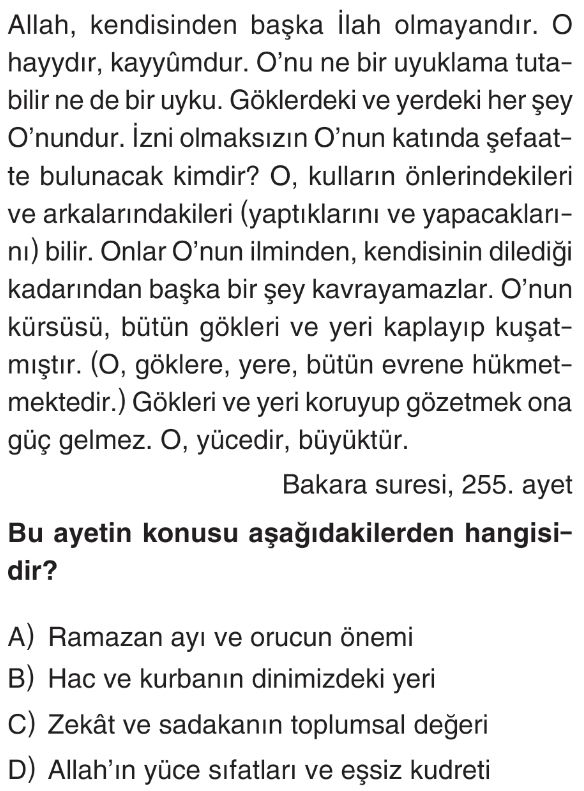 Allah, kendisinden başka İlah olmayandır. O hayydır, kayyûmdur. O'nu ne bir uyuklama tutabilir ne de bir uyku. Göklerdeki ve yerdeki her şey O'nundur. İzni olmaksızın O'nun katında şefaatte bulunacak kimdir? O, kulların önlerindekileri ve arkalarındakileri (yaptıklarını ve yapacaklarını) bilir. Onlar O'nun ilminden, kendisinin dilediği kadarından başka bir şey kavrayamazlar. O'nun kürsüsü, bütün gökleri ve yeri kaplayıp kuşatmıştır. (O, göklere, yere, bütün evrene hükmetmektedir.) Gökleri ve yeri koruyup gözetmek ona güç gelmez. O, yücedir, büyüktür.

Bakara suresi, 255. ayet

Bu ayetin konusu aşağıdakilerden hangisidir?

A) Ramazan ayı ve orucun önemi
B) Hac ve kurbanın dinimizdeki yeri
C) Zekât ve sadakanın toplumsal değeri
D) Allah'ın yüce sıfatları ve eşsiz kudreti